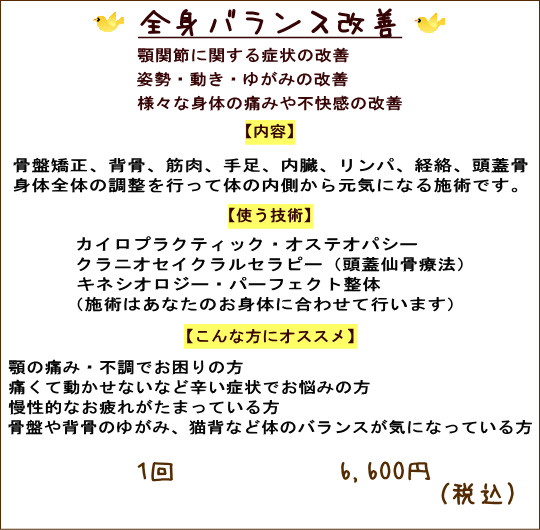 全身バランス改善

顎関節に関する症状の改善
姿勢・動き・ゆがみの改善
様々な身体の痛みや不快感の改善

【内容】

骨盤矯正、背骨、筋肉、手足、内臓、リンパ、経絡、頭蓋骨
身体全体の調整を行って体の内側から元気になる施術です。

【使う技術】

カイロプラクティック・オステオパシー
クラニオセイクラルセラピー（頭蓋仙骨療法）
キネシオロジー・パーフェクト整体
（施術はあなたのお身体に合わせて行います）

【こんな方にオススメ】

顎の痛み・不調でお困りの方
痛くて動かせないなど辛い症状でお悩みの方
慢性的なお疲れがたまっている方
骨盤や背骨のゆがみ、猫背など体のバランスが気になっている方

1回 6,600円
（税込）